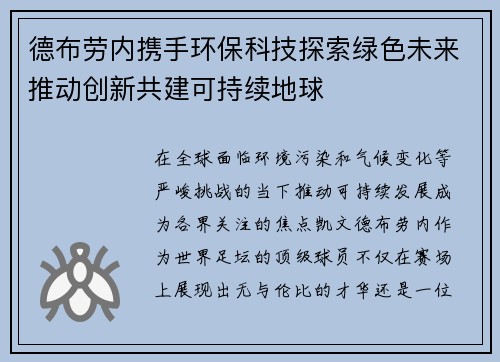 德布劳内携手环保科技探索绿色未来推动创新共建可持续地球

在全球面临环境污染和气候变化等严峻挑战的当下推动可持续发展成为各界关注的焦点凯文德布劳内作为世界足坛的顶级球员不仅在赛场上展现出无与伦比的才华还是一位